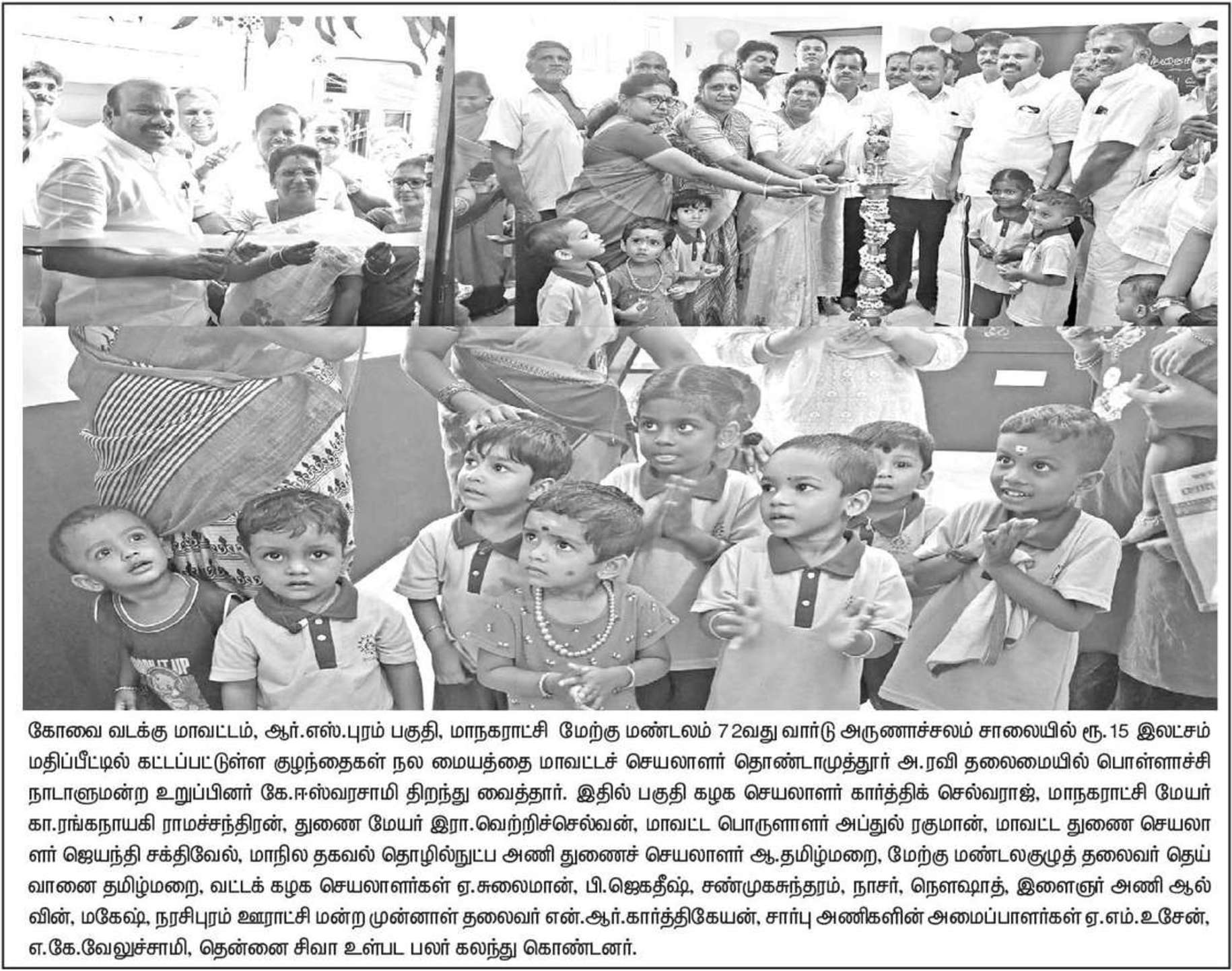 கோவை வடக்கு மாவட்டம், ஆர்.எஸ்.புரம் பகுதி, மாநகராட்சி மேற்கு மண்டலம் 72வது வார்டு அருணாச்சலம் சாலையில் ரூ.15 இலட்சம் மதிப்பீட்டில் கட்டப்பட்டுள்ள குழந்தைகள் நல மையத்தை மாவட்டச் செயலாளர் தொண்டாமுத்தூர் அ.ரவி தலைமையில் பொள்ளாச்சி நாடாளுமன்ற உறுப்பினர் கே.ஈஸ்வரசாமி திறந்து வைத்தார். இதில் பகுதி கழக செயலாளர் கார்த்திக் செல்வராஜ், மாநகராட்சி மேயர் கா.ரங்கநாயகி ராமச்சந்திரன், துணை மேயர் இரா.வெற்றிச்செல்வன், மாவட்ட பொருளாளர் அப்துல் ரகுமான், மாவட்ட துணை செயலாளர் ஜெயந்தி சக்திவேல், மாநில தகவல் தொழில்நுட்ப அணி துணைச் செயலாளர் ஆ.தமிழ்மறை, மேற்கு மண்டலகுழுத் தலைவர் தெய்வானை தமிழ்மறை, வட்டக் கழக செயலாளர்கள் ஏ.சுலைமான், பி.ஜெகதீஷ், சண்முகசுந்தரம், நாசர், நௌஷாத், இளைஞர் அணி ஆல்வின், மகேஷ், நரசிபுரம் ஊராட்சி மன்ற முன்னாள் தலைவர் என்.ஆர்.கார்த்திகேயன், சார்பு அணிகளின் அமைப்பாளர்கள் ஏ.எம்.உசேன், எ.கே.வேலுச்சாமி, தென்னை சிவா உள்பட பலர் கலந்து கொண்டனர்.